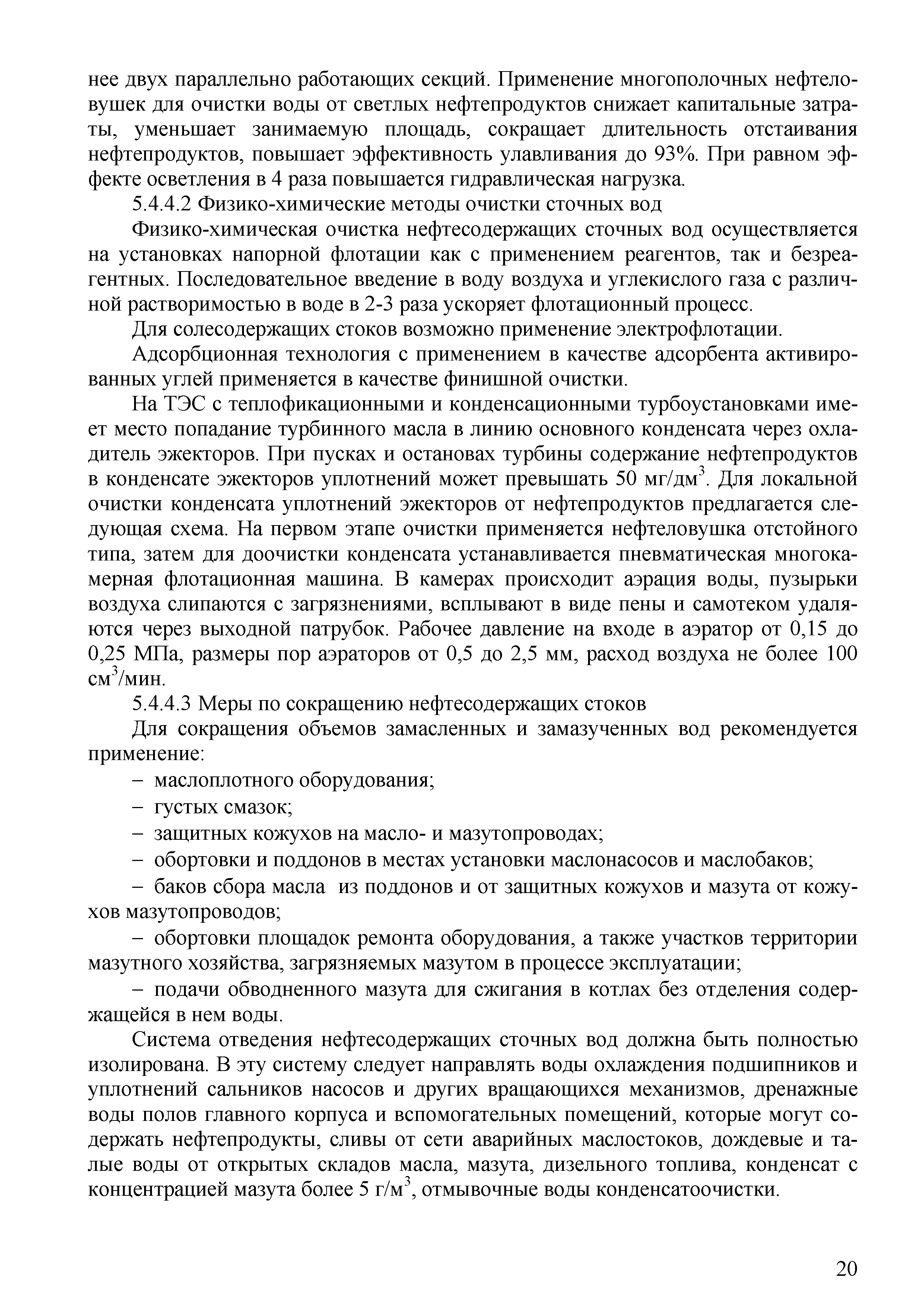 нее двух параллельно работающих секций. Применение многополочных нефтеловушек для очистки воды от светлых нефтепродуктов снижает капитальные затраты, уменьшает занимаемую площадь, сокращает длительность отстаивания нефтепродуктов, повышает эффективность улавливания до 93%. При равном эффекте осветления в 4 раза повышается гидравлическая нагрузка.

5.4.4.2 Физико-химические методы очистки сточных вод

Физико-химическая очистка нефтесодержащих сточных вод осуществляется на установках напорной флотации как с применением реагентов, так и безреагентных. Последовательное введение в воду воздуха и углекислого газа с различной растворимостью в воде в 2-3 раза ускоряет флотационный процесс.

Для солесодержащих стоков возможно применение электрофлотации.

Адсорбционная технология с применением в качестве адсорбента активированных углей применяется в качестве финишной очистки.

На ТЭС с теплофикационными и конденсационными турбоустановками имеет место попадание турбинного масла в линию основного конденсата через охладитель эжекторов. При пусках и остановах турбины содержание нефтепродуктов в конденсате эжекторов уплотнений может превышать 50 мг/дм$^3$. Для локальной очистки конденсата уплотнений эжекторов от нефтепродуктов предлагается следующая схема. На первом этапе очистки применяется нефтеловушка отстойного типа, затем для доочистки конденсата устанавливается пневматическая многокамерная флотационная машина. В камерах происходит аэрация воды, пузырьки воздуха слипаются с загрязнениями, всплывают в виде пены и самотеком удаляются через выходной патрубок. Рабочее давление на входе в аэратор от 0,15 до 0,25 МПа, размеры пор аэраторов от 0,5 до 2,5 мм, расход воздуха не более 100 см$^3$/мин.

5.4.4.3 Меры по сокращению нефтесодержащих стоков

Для сокращения объемов замасленных и замазученных вод рекомендуется применение:

– маслоплотного оборудования;

– густых смазок;

– защитных кожухов на масло- и мазутопроводах;

– обортовки и поддонов в местах установки маслонасосов и маслобаков;

– баков сбора масла из поддонов и от защитных кожухов и мазута от кожухов мазутопроводов;

– обортовки площадок ремонта оборудования, а также участков территории мазутного хозяйства, загрязняемых мазутом в процессе эксплуатации;

– подачи обводненного мазута для сжигания в котлах без отделения содержащейся в нем воды.

Система отведения нефтесодержащих сточных вод должна быть полностью изолирована. В эту систему следует направлять воды охлаждения подшипников и уплотнений сальников насосов и других вращающихся механизмов, дренажные воды полов главного корпуса и вспомогательных помещений, которые могут содержать нефтепродукты, сливы от сети аварийных маслостоков, дождевые и талые воды от открытых складов масла, мазута, дизельного топлива, конденсат с концентрацией мазута более 5 г/м$^3$, отмывочные воды конденсатоочистки.

20